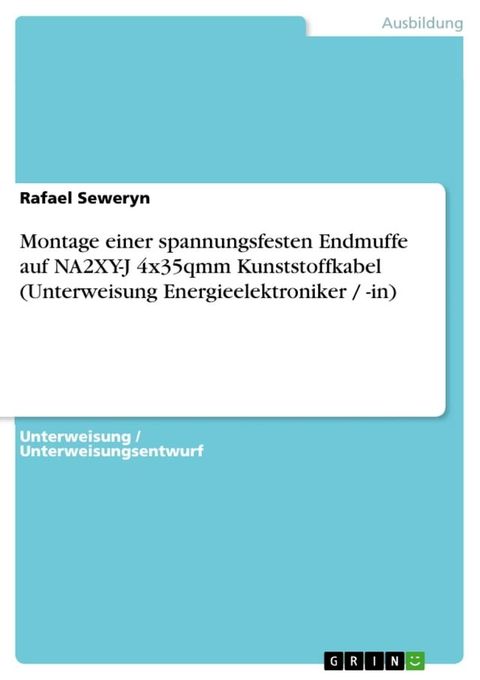 Ausbildung

Rafael Seweryn

Montage einer spannungsfesten Endmuffe auf NA2XY-J 4x35qmm Kunststoffkabel (Unterweisung Energieelektroniker / -in)

Unterweisung / Unterweisungsentwurf

GRIN